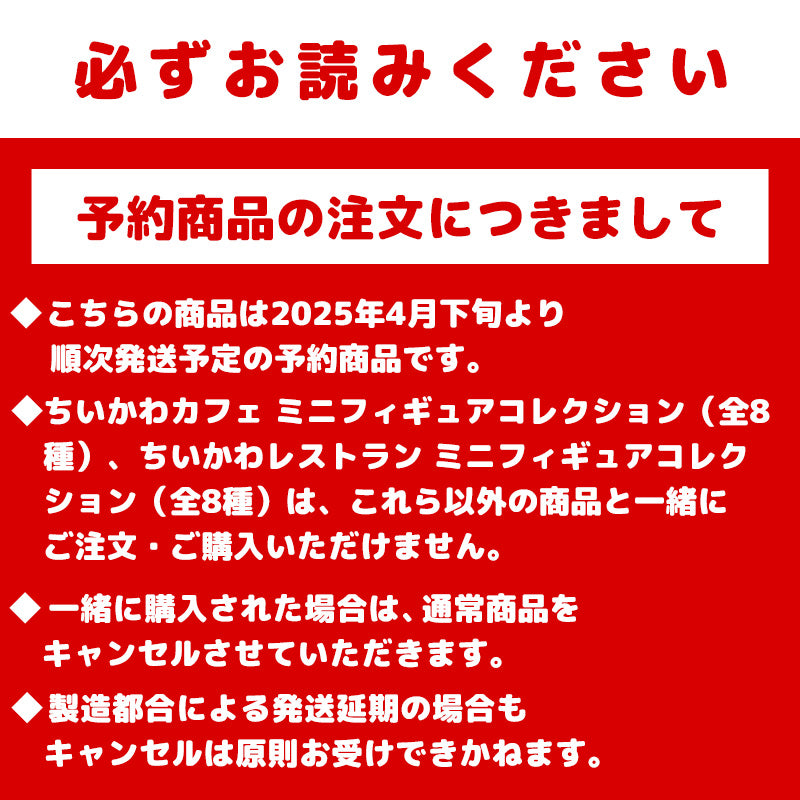 必ずお読みください

予約商品の注文につきまして

◆こちらの商品は2025年4月下旬より順次発送予定の予約商品です。

◆ちいかわカフェ ミニフィギュアコレクション（全8種）、ちいかわレストラン ミニフィギュアコレクション（全8種）は、これら以外の商品と一緒にご注文・ご購入いただけません。

◆一緒に購入された場合は、通常商品をキャンセルさせていただきます。

◆製造都合による発送延期の場合もキャンセルは原則お受けできかねます。